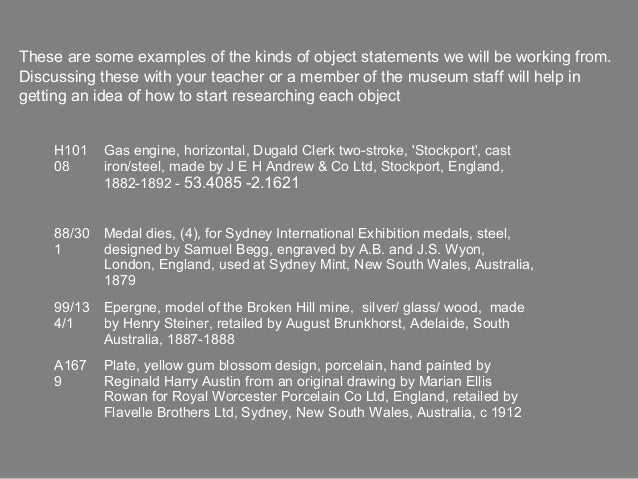 These are some examples of the kinds of object statements we will be working from. Discussing these with your teacher or a member of the museum staff will help in getting an idea of how to start researching each object

| | |
|---|---|
| H101 08 | Gas engine, horizontal, Dugald Clerk two-stroke, 'Stockport', cast iron/steel, made by J E H Andrew & Co Ltd, Stockport, England, 1882-1892 - 53.4085 -2.1621 |
| 88/30 1 | Medal dies, (4), for Sydney International Exhibition medals, steel, designed by Samuel Begg, engraved by A.B. and J.S. Wyon, London, England, used at Sydney Mint, New South Wales, Australia, 1879 |
| 99/13 4/1 | Epergne, model of the Broken Hill mine, silver/ glass/ wood, made by Henry Steiner, retailed by August Brunkhorst, Adelaide, South Australia, 1887-1888 |
| A167 9 | Plate, yellow gum blossom design, porcelain, hand painted by Reginald Harry Austin from an original drawing by Marian Ellis Rowan for Royal Worcester Porcelain Co Ltd, England, retailed by Flavelle Brothers Ltd, Sydney, New South Wales, Australia, c 1912 |